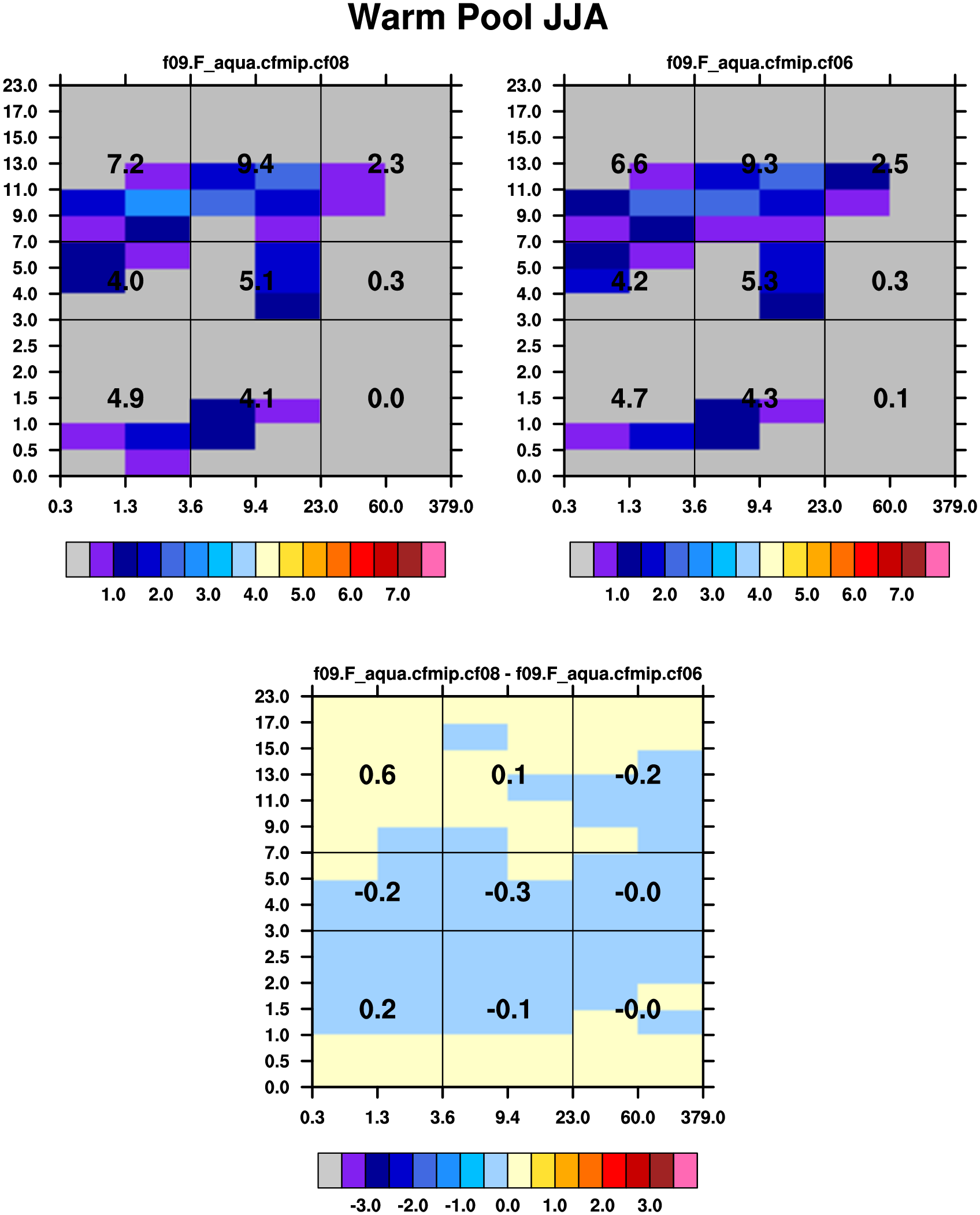 Warm Pool JJA

f09.F_aqua.cfmip.cf08

23.0
17.0
15.0
13.0
11.0
9.0
7.0
5.0
4.0
3.0
2.5
2.0
1.5
1.0
0.5
0.0

7.2 9.4 2.3
4.0 5.1 0.3
4.9 4.1 0.0

0.3 1.3 3.6 9.4 23.0 60.0 379.0

1.0 2.0 3.0 4.0 5.0 6.0 7.0

f09.F_aqua.cfmip.cf06

23.0
17.0
15.0
13.0
11.0
9.0
7.0
5.0
4.0
3.0
2.5
2.0
1.5
1.0
0.5
0.0

6.6 9.3 2.5
4.2 5.3 0.3
4.7 4.3 0.1

0.3 1.3 3.6 9.4 23.0 60.0 379.0

1.0 2.0 3.0 4.0 5.0 6.0 7.0

f09.F_aqua.cfmip.cf08 - f09.F_aqua.cfmip.cf06

23.0
17.0
15.0
13.0
11.0
9.0
7.0
5.0
4.0
3.0
2.5
2.0
1.5
1.0
0.5
0.0

0.6 0.1 -0.2
-0.2 -0.3 -0.0
0.2 -0.1 -0.0

0.3 1.3 3.6 9.4 23.0 60.0 379.0

-3.0 -2.0 -1.0 0.0 1.0 2.0 3.0